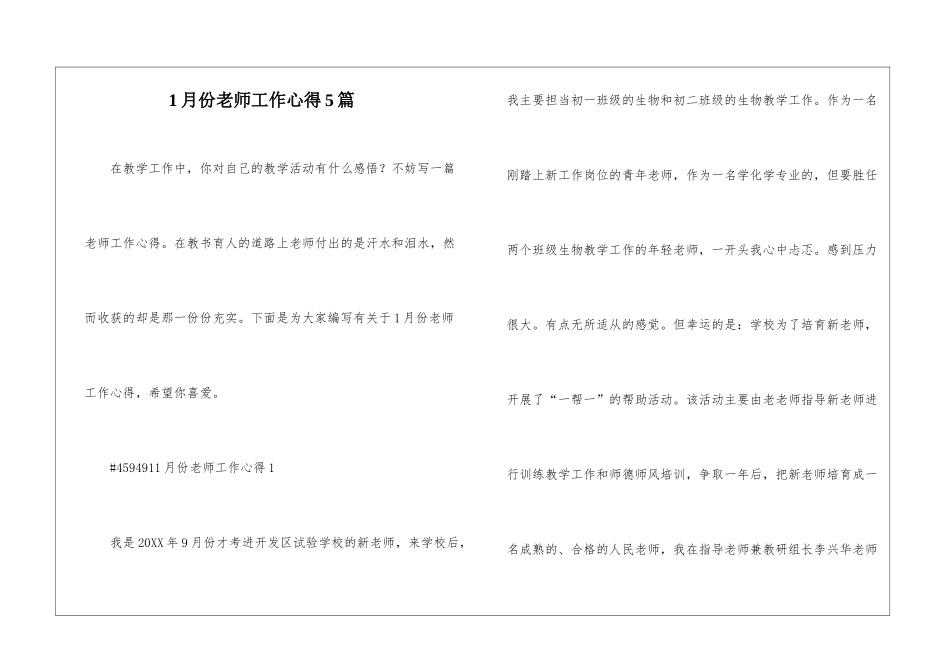 1月份老师工作心得5篇

在教学工作中，你对自己的教学活动有什么感悟？不妨写一篇老师工作心得。在教书育人的道路上老师付出的是汗水和泪水，然而收获的却是那一份份充实。下面是为大家编写有关于1月份老师工作心得，希望你喜爱。

#4594911月份老师工作心得1

我是20XX年9月份才考进开发区试验学校的新老师，来学校后，我主要担当初一班级的生物和初二班级的生物教学工作。作为一名刚踏上新工作岗位的青年老师，作为一名学化学专业的，但要胜任两个班级生物教学工作的年轻老师，一开头我心中忐忑。感到压力很大。有点无所适从的感觉。但幸运的是：学校为了培育新老师，开展了“一帮一”的帮助活动。该活动主要由老老师指导新老师进行训练教学工作和师德师风培训，争取一年后，把新老师培育成一名成熟的、合格的人民老师，我在指导老师兼教研组长李兴华老师